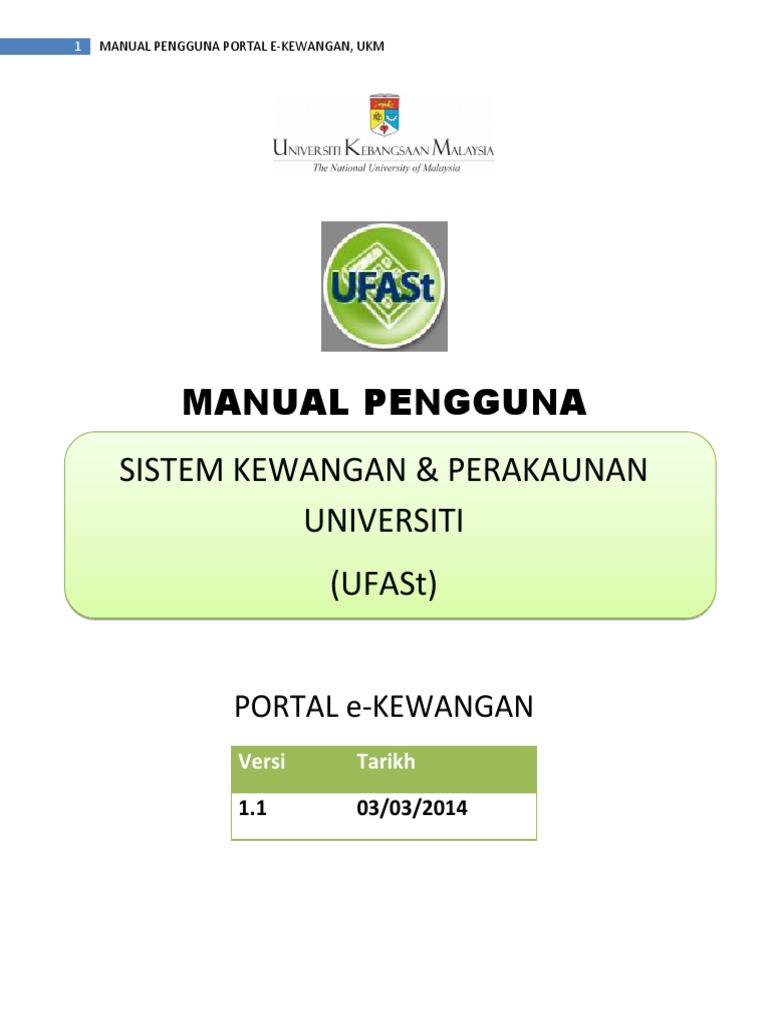 1 MANUAL PENGGUNA PORTAL E-KEWANGAN, UKM

UNIVERSITI KEBANGSAAN MALAYSIA
The National University of Malaysia

UFASt

MANUAL PENGGUNA

SISTEM KEWANGAN & PERAKAUNAN UNIVERSITI
(UFASt)

PORTAL e-KEWANGAN

| Versi | Tarikh |
|---|---|
| 1.1 | 03/03/2014 |